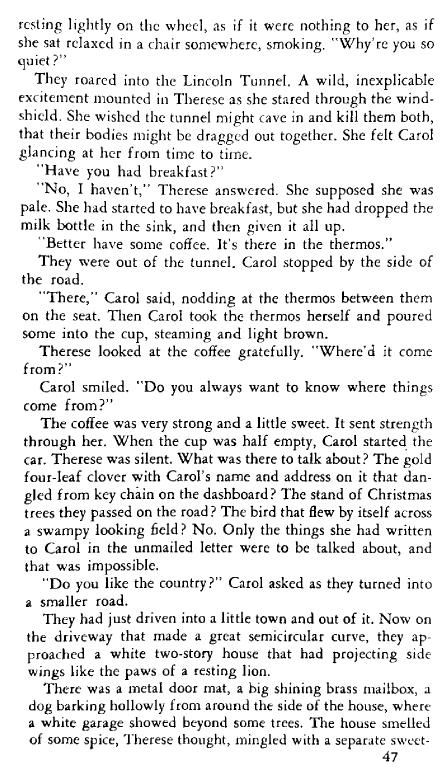 resting lightly on the wheel, as if it were nothing to her, as if she sat relaxed in a chair somewhere, smoking. "Why're you so quiet?"

They roared into the Lincoln Tunnel. A wild, inexplicable excitement mounted in Therese as she stared through the windshield. She wished the tunnel might cave in and kill them both, that their bodies might be dragged out together. She felt Carol glancing at her from time to time.

"Have you had breakfast?"

"No, I haven't," Therese answered. She supposed she was pale. She had started to have breakfast, but she had dropped the milk bottle in the sink, and then given it all up.

"Better have some coffee. It's there in the thermos."

They were out of the tunnel. Carol stopped by the side of the road.

"There," Carol said, nodding at the thermos between them on the seat. Then Carol took the thermos herself and poured some into the cup, steaming and light brown.

Therese looked at the coffee gratefully. "Where'd it come from?"

Carol smiled. "Do you always want to know where things come from?"

The coffee was very strong and a little sweet. It sent strength through her. When the cup was half empty, Carol started the car. Therese was silent. What was there to talk about? The gold four-leaf clover with Carol's name and address on it that dangled from key chain on the dashboard? The stand of Christmas trees they passed on the road? The bird that flew by itself across a swampy looking field? No. Only the things she had written to Carol in the unmailed letter were to be talked about, and that was impossible.

"Do you like the country?" Carol asked as they turned into a smaller road.

They had just driven into a little town and out of it. Now on the driveway that made a great semicircular curve, they approached a white two-story house that had projecting side wings like the paws of a resting lion.

There was a metal door mat, a big shining brass mailbox, a dog barking hollowly from around the side of the house, where a white garage showed beyond some trees. The house smelled of some spice, Therese thought, mingled with a separate sweet-

47